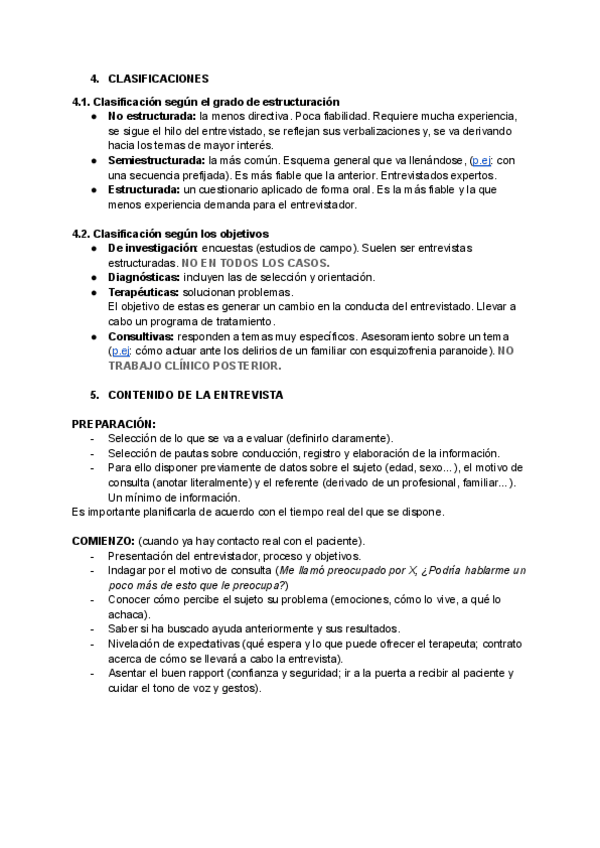 4. CLASIFICACIONES

4.1. Clasificación según el grado de estructuración
● No estructurada: la menos directiva. Poca fiabilidad. Requiere mucha experiencia, se sigue el hilo del entrevistado, se reflejan sus verbalizaciones y, se va derivando hacia los temas de mayor interés.
● Semiestructurada: la más común. Esquema general que va llenándose, (p.ej: con una secuencia prefijada). Es más fiable que la anterior. Entrevistados expertos.
● Estructurada: un cuestionario aplicado de forma oral. Es la más fiable y la que menos experiencia demanda para el entrevistador.

4.2. Clasificación según los objetivos
● De investigación: encuestas (estudios de campo). Suelen ser entrevistas estructuradas. NO EN TODOS LOS CASOS.
● Diagnósticas: incluyen las de selección y orientación.
● Terapéuticas: solucionan problemas. El objetivo de estas es generar un cambio en la conducta del entrevistado. Llevar a cabo un programa de tratamiento.
● Consultivas: responden a temas muy específicos. Asesoramiento sobre un tema (p.ej: cómo actuar ante los delirios de un familiar con esquizofrenia paranoide). NO TRABAJO CLÍNICO POSTERIOR.

5. CONTENIDO DE LA ENTREVISTA

PREPARACIÓN:
- Selección de lo que se va a evaluar (definirlo claramente).
- Selección de pautas sobre conducción, registro y elaboración de la información.
- Para ello disponer previamente de datos sobre el sujeto (edad, sexo...), el motivo de consulta (anotar literalmente) y el referente (derivado de un profesional, familiar...). Un mínimo de información.
Es importante planificarla de acuerdo con el tiempo real del que se dispone.

COMIENZO: (cuando ya hay contacto real con el paciente).
- Presentación del entrevistador, proceso y objetivos.
- Indagar por el motivo de consulta (Me llamó preocupado por X, ¿Podría hablarme un poco más de esto que le preocupa?)
- Conocer cómo percibe el sujeto su problema (emociones, cómo lo vive, a qué lo achaca).
- Saber si ha buscado ayuda anteriormente y sus resultados.
- Nivelación de expectativas (qué espera y lo que puede ofrecer el terapeuta; contrato acerca de cómo se llevará a cabo la entrevista).
- Asentar el buen rapport (confianza y seguridad; ir a la puerta a recibir al paciente y cuidar el tono de voz y gestos).